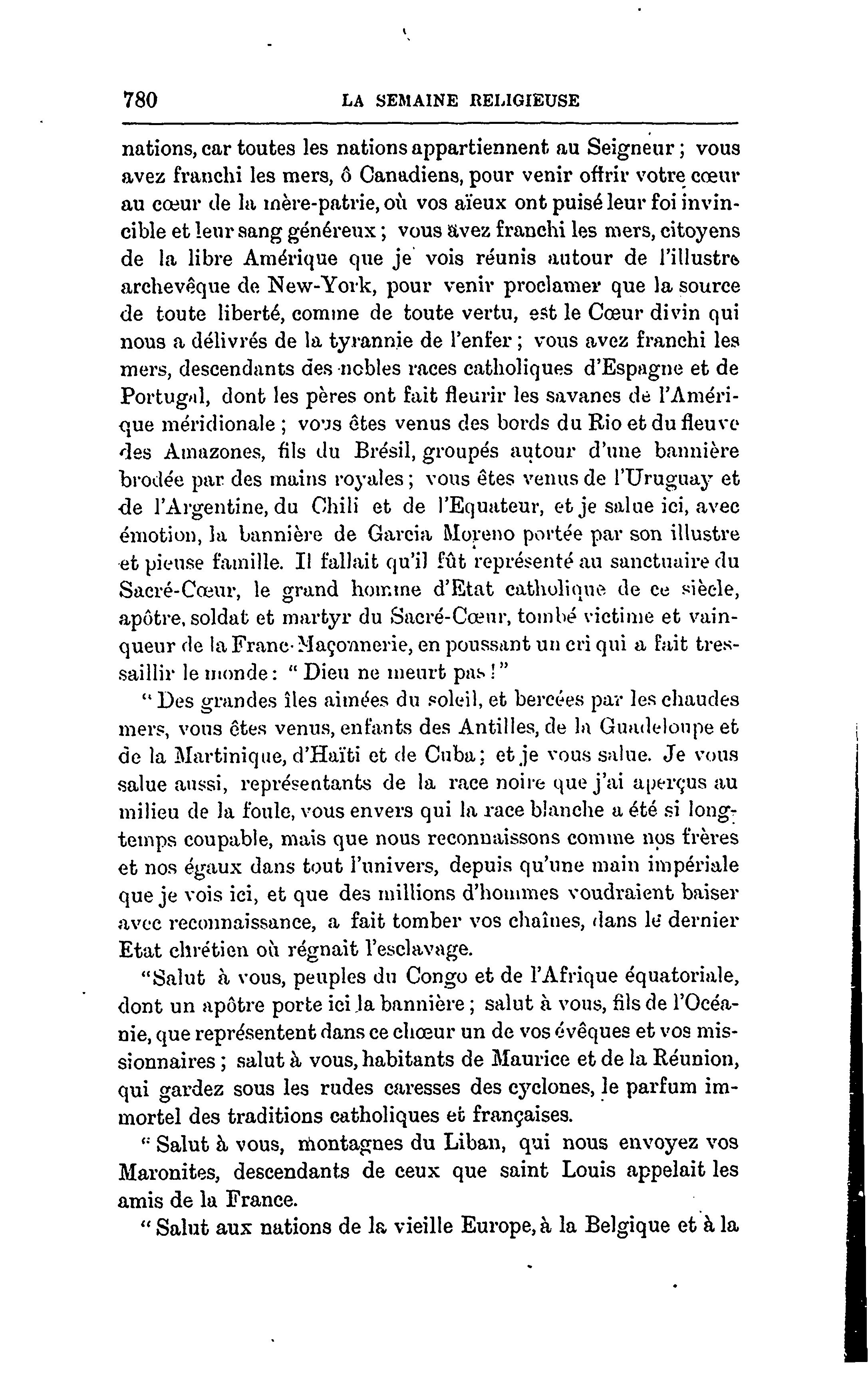 780 LA SEMAINE RELIGIEUSE

nations, car toutes les nations appartiennent au Seigneur ; vous avez franchi les mers, ô Canadiens, pour venir offrir votre cœur au cœur de la mère-patrie, où vos aïeux ont puisé leur foi invincible et leur sang généreux ; vous avez franchi les mers, citoyens de la libre Amérique que je vois réunis autour de l'illustre archevêque de New-York, pour venir proclamer que la source de toute liberté, comme de toute vertu, est le Cœur divin qui nous a délivrés de la tyrannie de l'enfer ; vous avez franchi les mers, descendants des nobles races catholiques d'Espagne et de Portugal, dont les pères ont fait fleurir les savanes de l'Amérique méridionale ; vous êtes venus des bords du Rio et du fleuve des Amazones, fils du Brésil, groupés autour d'une bannière brodée par des mains royales ; vous êtes venus de l'Uruguay et de l'Argentine, du Chili et de l'Equateur, et je salue ici, avec émotion, la bannière de Garcia Moreno portée par son illustre et pieuse famille. Il fallait qu'il fût représenté au sanctuaire du Sacré-Cœur, le grand homme d'Etat catholique de ce siècle, apôtre, soldat et martyr du Sacré-Cœur, tombé victime et vainqueur de la Franc-Maçonnerie, en poussant un cri qui a fait tressaillir le monde : " Dieu ne meurt pas ! "

" Des grandes îles aimées du soleil, et bercées par les chaudes mers, vous êtes venus, enfants des Antilles, de la Guadeloupe et de la Martinique, d'Haïti et de Cuba ; et je vous salue. Je vous salue aussi, représentants de la race noire que j'ai aperçus au milieu de la foule, vous envers qui la race blanche a été si longtemps coupable, mais que nous reconnaissons comme nos frères et nos égaux dans tout l'univers, depuis qu'une main impériale que je vois ici, et que des millions d'hommes voudraient baiser avec reconnaissance, a fait tomber vos chaînes, dans le dernier Etat chrétien où régnait l'esclavage.

"Salut à vous, peuples du Congo et de l'Afrique équatoriale, dont un apôtre porte ici la bannière ; salut à vous, fils de l'Océanie, que représentent dans ce chœur un de vos évêques et vos missionnaires ; salut à vous, habitants de Maurice et de la Réunion, qui gardez sous les rudes caresses des cyclones, le parfum immortel des traditions catholiques et françaises.

" Salut à vous, montagnes du Liban, qui nous envoyez vos Maronites, descendants de ceux que saint Louis appelait les amis de la France.

" Salut aux nations de la vieille Europe, à la Belgique et à la